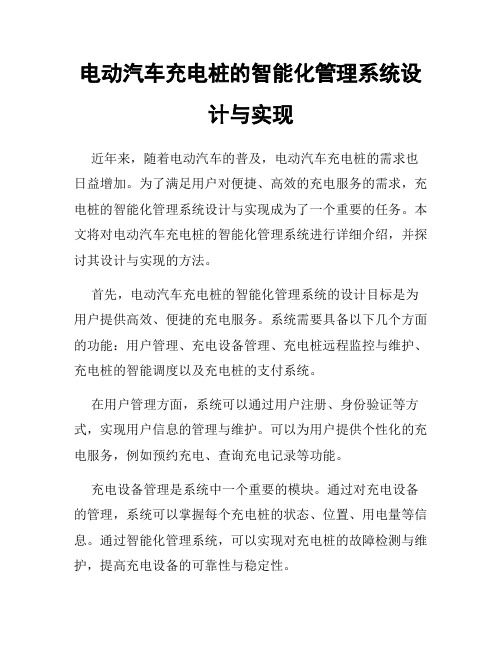 电动汽车充电桩的智能化管理系统设计与实现

近年来，随着电动汽车的普及，电动汽车充电桩的需求也日益增加。为了满足用户对便捷、高效的充电服务的需求，充电桩的智能化管理系统设计与实现成为了一个重要的任务。本文将对电动汽车充电桩的智能化管理系统进行详细介绍，并探讨其设计与实现的方法。

首先，电动汽车充电桩的智能化管理系统的设计目标是为用户提供高效、便捷的充电服务。系统需要具备以下几个方面的功能：用户管理、充电设备管理、充电桩远程监控与维护、充电桩的智能调度以及充电桩的支付系统。

在用户管理方面，系统可以通过用户注册、身份验证等方式，实现用户信息的管理与维护。可以为用户提供个性化的充电服务，例如预约充电、查询充电记录等功能。

充电设备管理是系统中一个重要的模块。通过对充电设备的管理，系统可以掌握每个充电桩的状态、位置、用电量等信息。通过智能化管理系统，可以实现对充电桩的故障检测与维护，提高充电设备的可靠性与稳定性。